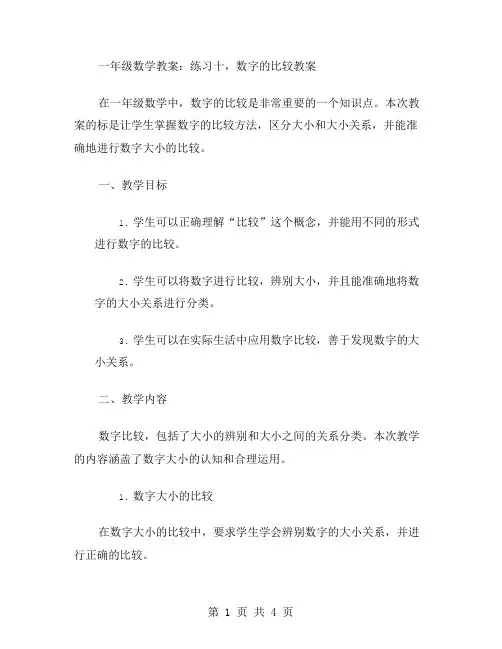 一年级数学教案：练习十，数字的比较教案

在一年级数学中，数字的比较是非常重要的一个知识点。本次教案的标是让学生掌握数字的比较方法，区分大小和大小关系，并能准确地进行数字大小的比较。

一、教学目标

1. 学生可以正确理解“比较”这个概念，并能用不同的形式进行数字的比较。

2. 学生可以将数字进行比较，辨别大小，并且能准确地将数字的大小关系进行分类。

3. 学生可以在实际生活中应用数字比较，善于发现数字的大小关系。

二、教学内容

数字比较，包括了大小的辨别和大小之间的关系分类。本次教学的内容涵盖了数字大小的认知和合理运用。

1. 数字大小的比较

在数字大小的比较中，要求学生学会辨别数字的大小关系，并进行正确的比较。

第 1 页 共 4 页